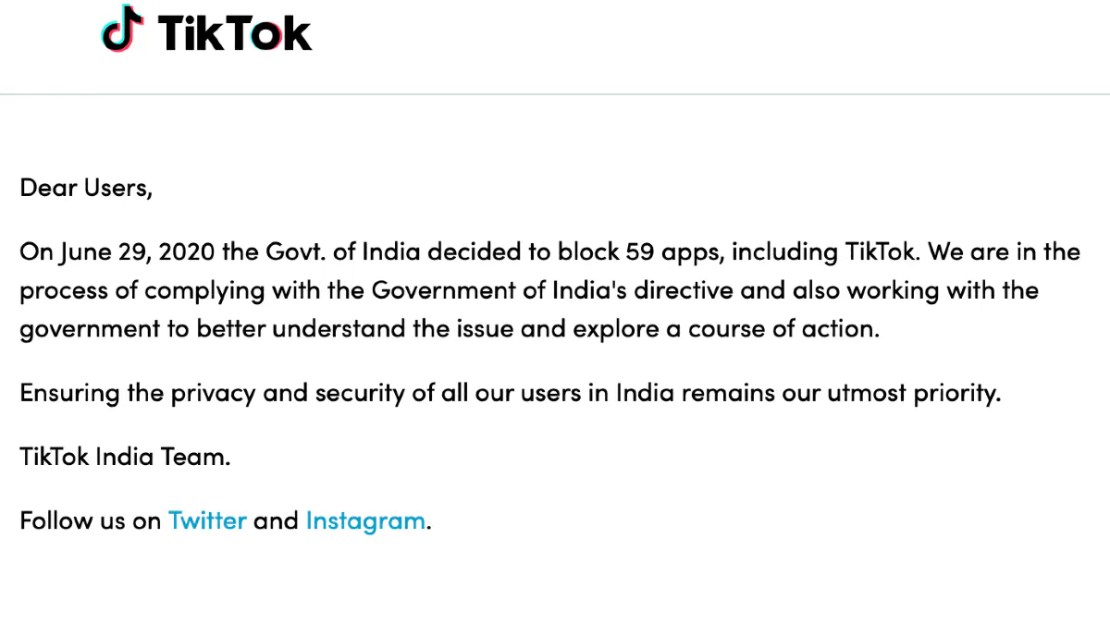 TikTok

Dear Users,

On June 29, 2020 the Govt. of India decided to block 59 apps, including TikTok. We are in the process of complying with the Government of India's directive and also working with the government to better understand the issue and explore a course of action.

Ensuring the privacy and security of all our users in India remains our utmost priority.

TikTok India Team.

Follow us on Twitter and Instagram.